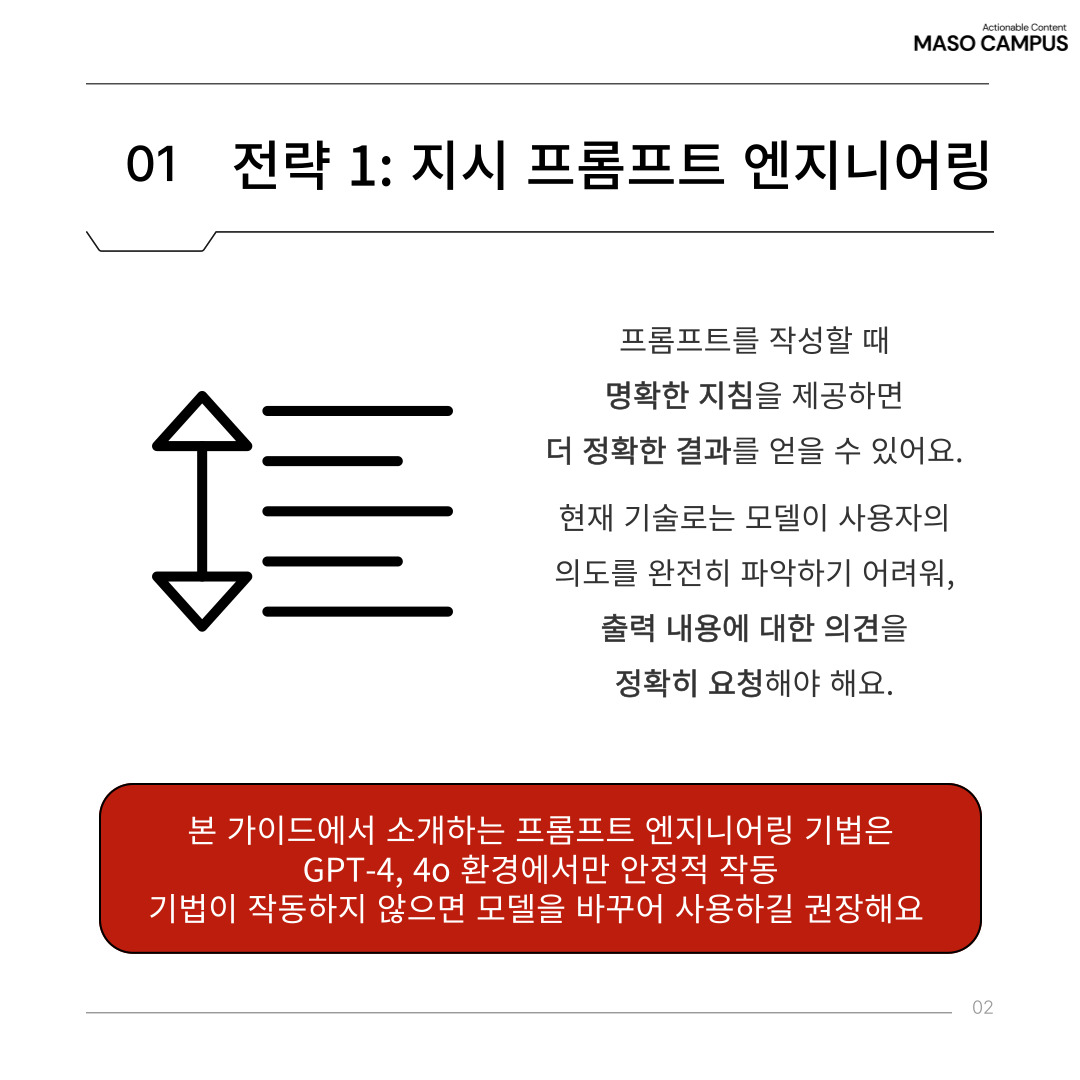 Actionable Content
MASO CAMPUS

01 전략 1: 지시 프롬프트 엔지니어링

프롬프트를 작성할 때
명확한 지침을 제공하면
더 정확한 결과를 얻을 수 있어요.

현재 기술로는 모델이 사용자의
의도를 완전히 파악하기 어려워,
출력 내용에 대한 의견을
정확히 요청해야 해요.

본 가이드에서 소개하는 프롬프트 엔지니어링 기법은
GPT-4, 4o 환경에서만 안정적 작동
기법이 작동하지 않으면 모델을 바꾸어 사용하길 권장해요

02